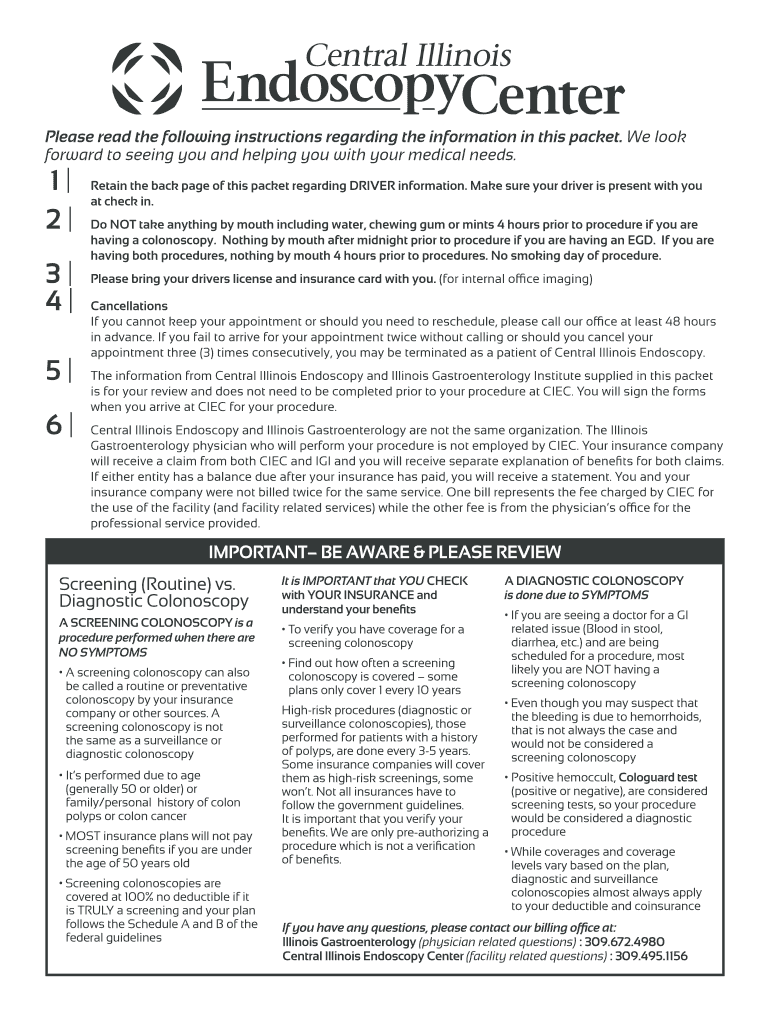 Central Illinois
Endoscopy Center

Please read the following instructions regarding the information in this packet. We look forward to seeing you and helping you with your medical needs.

1 | Retain the back page of this packet regarding DRIVER information. Make sure your driver is present with you at check in.

2 | Do NOT take anything by mouth including water, chewing gum or mints 4 hours prior to procedure if you are having a colonoscopy. Nothing by mouth after midnight prior to procedure if you are having an EGD. If you are having both procedures, nothing by mouth 4 hours prior to procedures. No smoking day of procedure.

3 | Please bring your drivers license and insurance card with you. (for internal office imaging)

4 | Cancellations
If you cannot keep your appointment or should you need to reschedule, please call our office at least 48 hours in advance. If you fail to arrive for your appointment twice without calling or should you cancel your appointment three (3) times consecutively, you may be terminated as a patient of Central Illinois Endoscopy.

5 | The information from Central Illinois Endoscopy and Illinois Gastroenterology Institute supplied in this packet is for your review and does not need to be completed prior to your procedure at CIEC. You will sign the forms when you arrive at CIEC for your procedure.

6 | Central Illinois Endoscopy and Illinois Gastroenterology are not the same organization. The Illinois Gastroenterology physician who will perform your procedure is not employed by CIEC. Your insurance company will receive a claim from both CIEC and IGI and you will receive separate explanation of benefits for both claims. If either entity has a balance due after your insurance has paid, you will receive a statement. You and your insurance company were not billed twice for the same service. One bill represents the fee charged by CIEC for the use of the facility (and facility related services) while the other fee is from the physician's office for the professional service provided.

IMPORTANT– BE AWARE & PLEASE REVIEW

Screening (Routine) vs. Diagnostic Colonoscopy

A SCREENING COLONOSCOPY is a procedure performed when there are NO SYMPTOMS

• A screening colonoscopy can also be called a routine or preventative colonoscopy by your insurance company or other sources. A screening colonoscopy is not the same as a surveillance or diagnostic colonoscopy

• It's performed due to age (generally 50 or older) or family/personal history of colon polyps or colon cancer

• MOST insurance plans will not pay screening benefits if you are under the age of 50 years old

• Screening colonoscopies are covered at 100% no deductible if it is TRULY a screening and your plan follows the Schedule A and B of the federal guidelines

It is IMPORTANT that YOU CHECK with YOUR INSURANCE and understand your benefits

• To verify you have coverage for a screening colonoscopy

• Find out how often a screening colonoscopy is covered – some plans only cover 1 every 10 years

High-risk procedures (diagnostic or surveillance colonoscopies), those performed for patients with a history of polyps, are done every 3-5 years. Some insurance companies will cover them as high-risk screenings, some won't. Not all insurances have to follow the government guidelines. It is important that you verify your benefits. We are only pre-authorizing a procedure which is not a verification of benefits.

A DIAGNOSTIC COLONOSCOPY is done due to SYMPTOMS

• If you are seeing a doctor for a GI related issue (Blood in stool, diarrhea, etc.) and are being scheduled for a procedure, most likely you are NOT having a screening colonoscopy

• Even though you may suspect that the bleeding is due to hemorrhoids, that is not always the case and would not be considered a screening colonoscopy

• Positive hemoccult, Cologuard test (positive or negative), are considered screening tests, so your procedure would be considered a diagnostic procedure

• While coverages and coverage levels vary based on the plan, diagnostic and surveillance colonoscopies almost always apply to your deductible and coinsurance

If you have any questions, please contact our billing office at:
Illinois Gastroenterology (physician related questions) : 309.672.4980
Central Illinois Endoscopy Center (facility related questions) : 309.495.1156